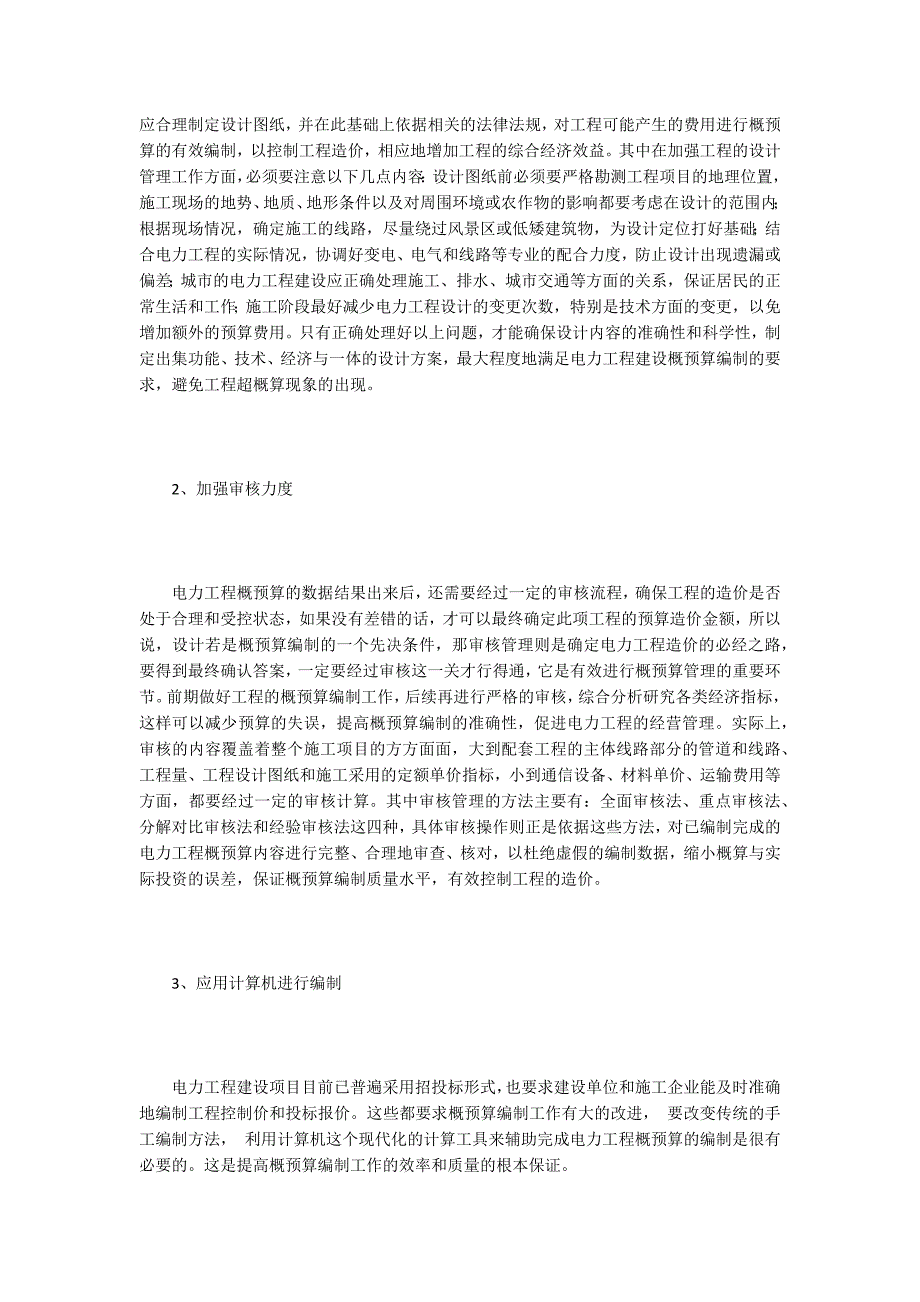 应合理制定设计图纸，并在此基础上依据相关的法律法规，对工程可能产生的费用进行概预算的有效编制，以控制工程造价，相应地增加工程的综合经济效益。其中在加强工程的设计管理工作方面，必须要注意以下几点内容：设计图纸前必须要严格勘测工程项目的地理位置，施工现场的地势、地质、地形条件以及对周围环境或农作物的影响都要考虑在设计的范围内；根据现场情况，确定施工的线路，尽量绕过风景区或低矮建筑物，为设计定位打好基础；结合电力工程的实际情况，协调好变电、电气和线路等专业的配合力度，防止设计出现遗漏或偏差；城市的电力工程建设应正确处理施工、排水、城市交通等方面的关系，保证居民的正常生活和工作；施工阶段最好减少电力工程设计的变更次数，特别是技术方面的变更，以免增加额外的预算费用。只有正确处理好以上问题，才能确保设计内容的准确性和科学性，制定出集功能、技术、经济与一体的设计方案，最大程度地满足电力工程建设概预算编制的要求，避免工程超概算现象的出现。

2、加强审核力度

电力工程概预算的数据结果出来后，还需要经过一定的审核流程，确保工程的造价是否处于合理和受控状态，如果没有差错的话，才可以最终确定此项工程的预算造价金额，所以说，设计若是概预算编制的一个先决条件，那审核管理则是确定电力工程造价的必经之路，要得到最终确认答案，一定要经过审核这一关才行得通，它是有效进行概预算管理的重要环节。前期做好工程的概预算编制工作，后续再进行严格的审核，综合分析研究各类经济指标，这样可以减少预算的失误，提高概预算编制的准确性，促进电力工程的经营管理。实际上，审核的内容覆盖着整个施工项目的方方面面，大到配套工程的主体线路部分的管道和线路、工程量、工程设计图纸和施工采用的定额单价指标，小到通信设备、材料单价、运输费用等方面，都要经过一定的审核计算。其中审核管理的方法主要有：全面审核法、重点审核法、分解对比审核法和经验审核法这四种，具体审核操作则正是依据这些方法，对已编制完成的电力工程概预算内容进行完整、合理地审查、核对，以杜绝虚假的编制数据，缩小概算与实际投资的误差，保证概预算编制质量水平，有效控制工程的造价。

3、应用计算机进行编制

电力工程建设项目目前已普遍采用招投标形式，也要求建设单位和施工企业能及时准确地编制工程控制价和投标报价。这些都要求概预算编制工作有大的改进， 要改变传统的手工编制方法， 利用计算机这个现代化的计算工具来辅助完成电力工程概预算的编制是很有必要的。这是提高概预算编制工作的效率和质量的根本保证。